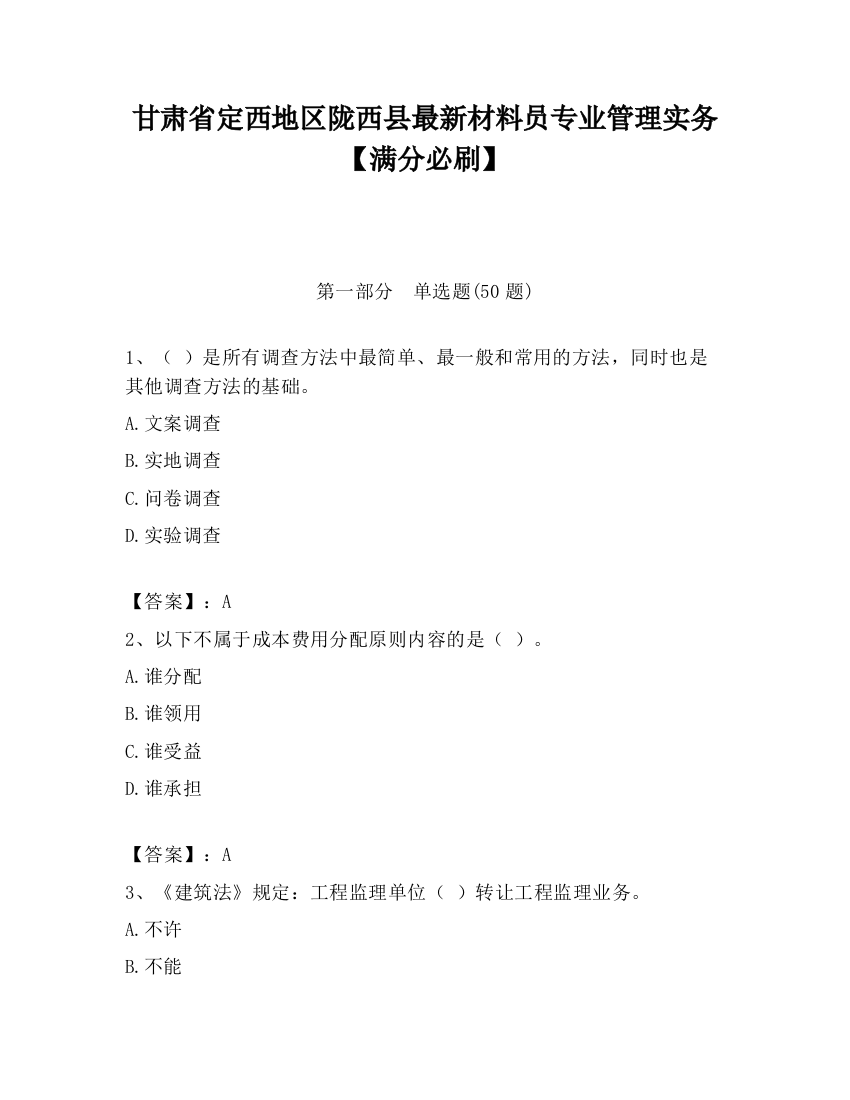 甘肃省定西地区陇西县最新材料员专业管理实务【满分必刷】

第一部分　单选题(50 题)

1、（ ）是所有调查方法中最简单、最一般和常用的方法，同时也是其他调查方法的基础。

A.文案调查

B.实地调查

C.问卷调查

D.实验调查

【答案】：A

2、以下不属于成本费用分配原则内容的是（ ）。

A.谁分配

B.谁领用

C.谁受益

D.谁承担

【答案】：A

3、《建筑法》规定：工程监理单位（ ）转让工程监理业务。

A.不许

B.不能